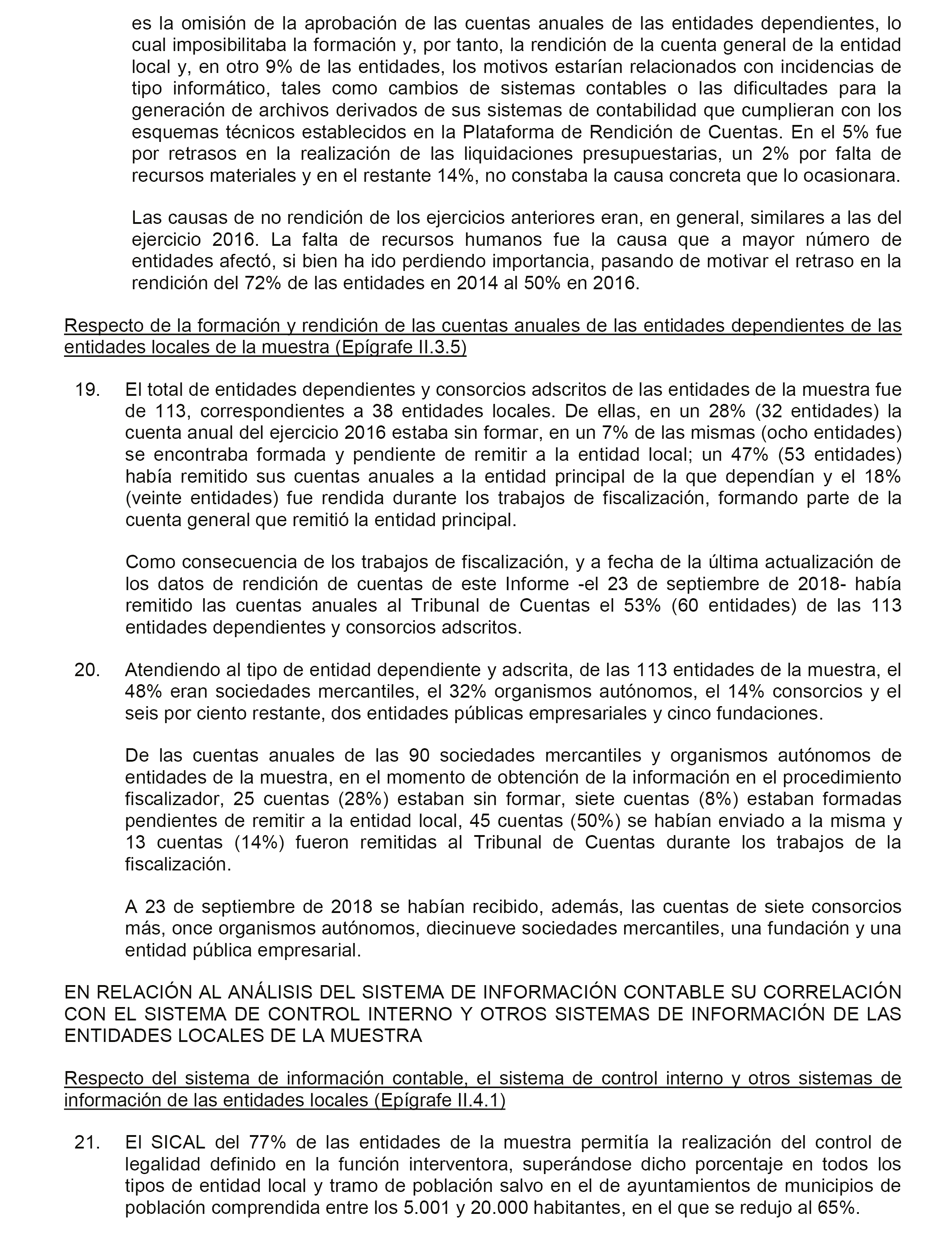 es la omisión de la aprobación de las cuentas anuales de las entidades dependientes, lo cual imposibilitaba la formación y, por tanto, la rendición de la cuenta general de la entidad local y, en otro 9% de las entidades, los motivos estarían relacionados con incidencias de tipo informático, tales como cambios de sistemas contables o las dificultades para la generación de archivos derivados de sus sistemas de contabilidad que cumplieran con los esquemas técnicos establecidos en la Plataforma de Rendición de Cuentas. En el 5% fue por retrasos en la realización de las liquidaciones presupuestarias, un 2% por falta de recursos materiales y en el restante 14%, no constaba la causa concreta que lo ocasionara.

Las causas de no rendición de los ejercicios anteriores eran, en general, similares a las del ejercicio 2016. La falta de recursos humanos fue la causa que a mayor número de entidades afectó, si bien ha ido perdiendo importancia, pasando de motivar el retraso en la rendición del 72% de las entidades en 2014 al 50% en 2016.

Respecto de la formación y rendición de las cuentas anuales de las entidades dependientes de las entidades locales de la muestra (Epígrafe II.3.5)

19. El total de entidades dependientes y consorcios adscritos de las entidades de la muestra fue de 113, correspondientes a 38 entidades locales. De ellas, en un 28% (32 entidades) la cuenta anual del ejercicio 2016 estaba sin formar, en un 7% de las mismas (ocho entidades) se encontraba formada y pendiente de remitir a la entidad local; un 47% (53 entidades) había remitido sus cuentas anuales a la entidad principal de la que dependían y el 18% (veinte entidades) fue rendida durante los trabajos de fiscalización, formando parte de la cuenta general que remitió la entidad principal.

Como consecuencia de los trabajos de fiscalización, y a fecha de la última actualización de los datos de rendición de cuentas de este Informe -el 23 de septiembre de 2018- había remitido las cuentas anuales al Tribunal de Cuentas el 53% (60 entidades) de las 113 entidades dependientes y consorcios adscritos.

20. Atendiendo al tipo de entidad dependiente y adscrita, de las 113 entidades de la muestra, el 48% eran sociedades mercantiles, el 32% organismos autónomos, el 14% consorcios y el seis por ciento restante, dos entidades públicas empresariales y cinco fundaciones.

De las cuentas anuales de las 90 sociedades mercantiles y organismos autónomos de entidades de la muestra, en el momento de obtención de la información en el procedimiento fiscalizador, 25 cuentas (28%) estaban sin formar, siete cuentas (8%) estaban formadas pendientes de remitir a la entidad local, 45 cuentas (50%) se habían enviado a la misma y 13 cuentas (14%) fueron remitidas al Tribunal de Cuentas durante los trabajos de la fiscalización.

A 23 de septiembre de 2018 se habían recibido, además, las cuentas de siete consorcios más, once organismos autónomos, diecinueve sociedades mercantiles, una fundación y una entidad pública empresarial.

EN RELACIÓN AL ANÁLISIS DEL SISTEMA DE INFORMACIÓN CONTABLE SU CORRELACIÓN CON EL SISTEMA DE CONTROL INTERNO Y OTROS SISTEMAS DE INFORMACIÓN DE LAS ENTIDADES LOCALES DE LA MUESTRA

Respecto del sistema de información contable, el sistema de control interno y otros sistemas de información de las entidades locales (Epígrafe II.4.1)

21. El SICAL del 77% de las entidades de la muestra permitía la realización del control de legalidad definido en la función interventora, superándose dicho porcentaje en todos los tipos de entidad local y tramo de población salvo en el de ayuntamientos de municipios de población comprendida entre los 5.001 y 20.000 habitantes, en el que se redujo al 65%.